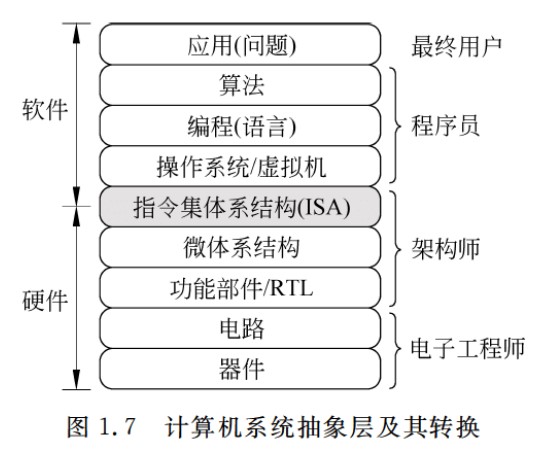 软件

硬件

应用(问题)

算法

编程(语言)

操作系统/虚拟机

指令集体系结构(ISA)

微体系结构

功能部件/RTL

电路

器件

最终用户

程序员

架构师

电子工程师

图 1.7 计算机系统抽象层及其转换